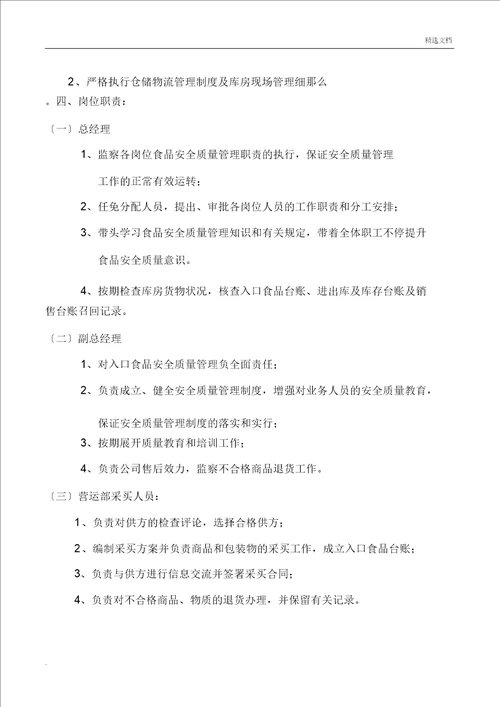 精选文档

2、严格执行仓储物流管理制度及库房现场管理细那么

。四、岗位职责：

〔一〕总经理

1、监察各岗位食品安全质量管理职责的执行，保证安全质量管理工作的正常有效运转；

2、任免分配人员，提出、审批各岗位人员的工作职责和分工安排；

3、带头学习食品安全质量管理知识和有关规定，带着全体职工不停提升食品安全质量意识。

4、按期检查库房货物状况，核查入口食品台账、进出库及库存台账及销售台账召回记录。

〔二〕副总经理

1、对入口食品安全质量管理负全面责任；

2、负责成立、健全安全质量管理制度，增强对业务人员的安全质量教育，保证安全质量管理制度的落实和实行；

3、按期展开质量教育和培训工作；

4、负责公司售后效力，监察不合格商品退货工作。

〔三〕营运部采买人员：

1、负责对供方的检查评论，选择合格供方；

2、编制采买方案并负责商品和包装物的采买工作，成立入口食品台账；

3、负责与供方进行信息交流并签署采买合同；

4、负责对不合格商品、物质的退货办理，并保留有关记录。

.